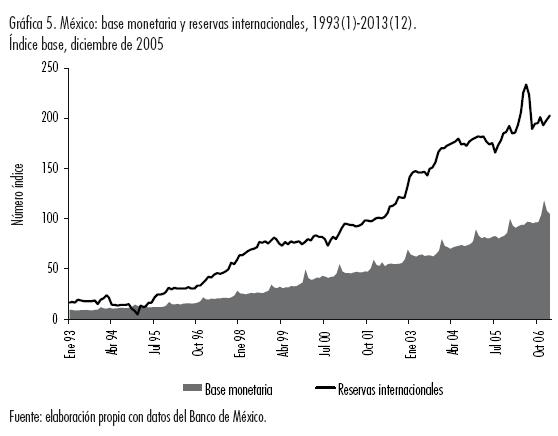 Gráfica 5. México: base monetaria y reservas internacionales, 1993(1)-2013(12). Índice base, diciembre de 2005

250
200
150
100
50
0

Número índice

Ene 93
Abr 94
Jul 95
Oct 96
Ene 98
Abr 99
Jul 00
Oct 01
Ene 03
Abr 04
Jul 05
Oct 06

Base monetaria
Reservas internacionales

Fuente: elaboración propia con datos del Banco de México.